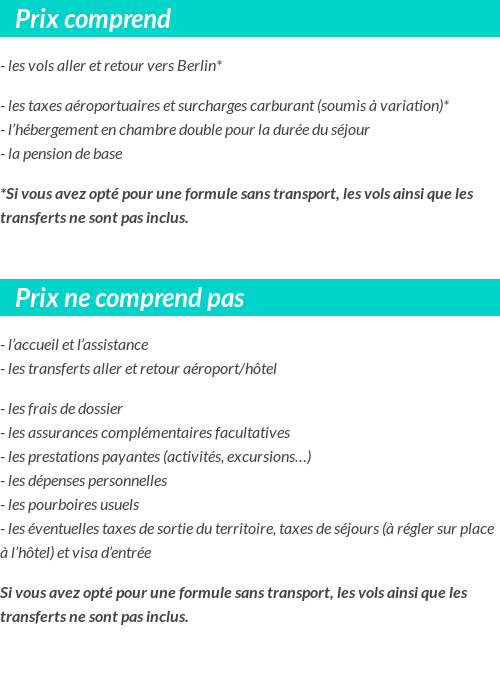 Prix comprend

- les vols aller et retour vers Berlin*

- les taxes aéroportuaires et surcharges carburant (soumis à variation)*
- l'hébergement en chambre double pour la durée du séjour
- la pension de base

*Si vous avez opté pour une formule sans transport, les vols ainsi que les transferts ne sont pas inclus.

Prix ne comprend pas

- l'accueil et l'assistance
- les transferts aller et retour aéroport/hôtel

- les frais de dossier
- les assurances complémentaires facultatives
- les prestations payantes (activités, excursions…)
- les dépenses personnelles
- les pourboires usuels
- les éventuelles taxes de sortie du territoire, taxes de séjours (à régler sur place à l'hôtel) et visa d'entrée

Si vous avez opté pour une formule sans transport, les vols ainsi que les transferts ne sont pas inclus.